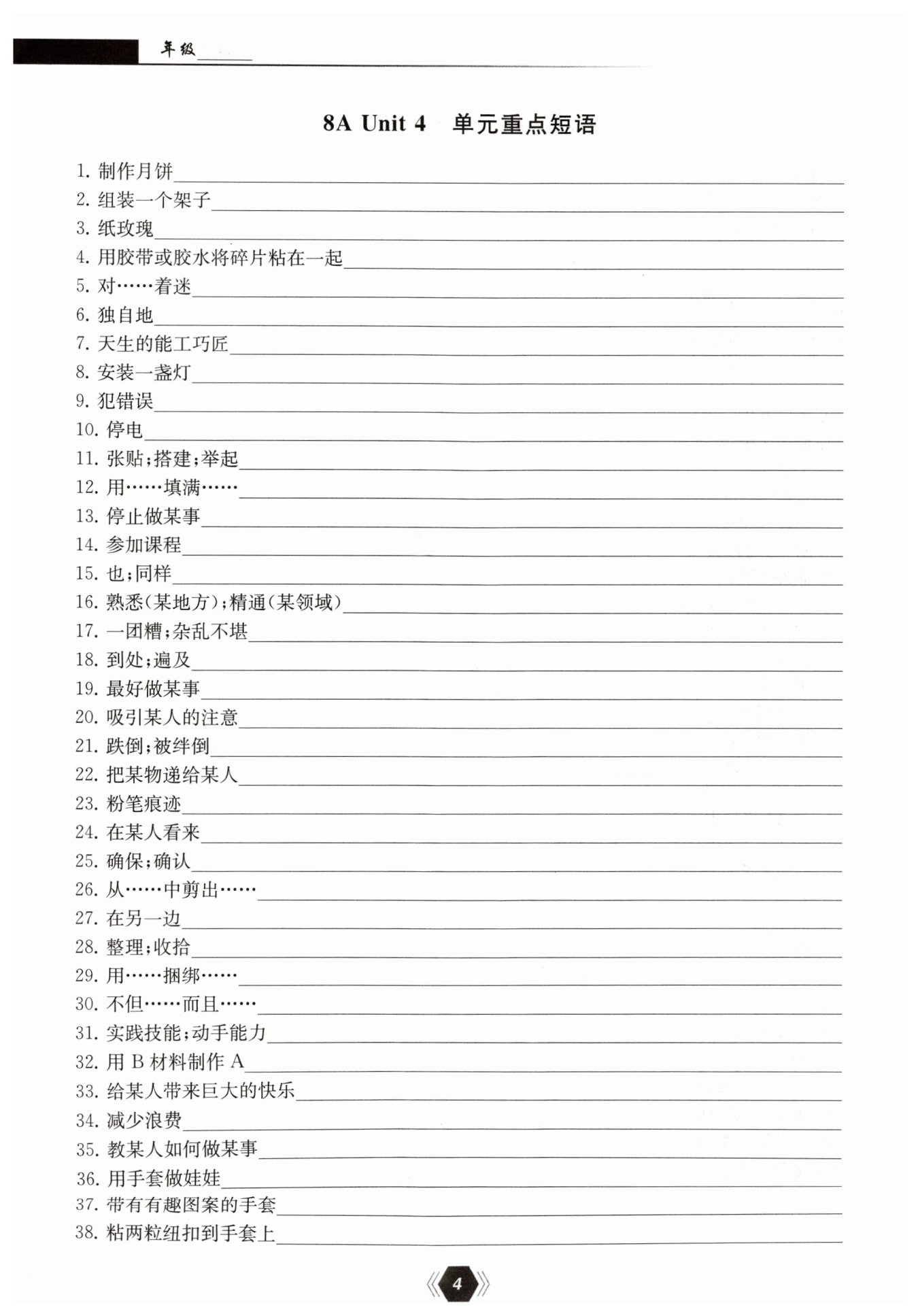 年级______

8A Unit 4 单元重点短语

1. 制作月饼______
2. 组装一个架子______
3. 纸玫瑰______
4. 用胶带或胶水将碎片粘在一起______
5. 对……着迷______
6. 独自地______
7. 天生的能工巧匠______
8. 安装一盏灯______
9. 犯错误______
10. 停电______
11. 张贴;搭建;举起______
12. 用……填满……______
13. 停止做某事______
14. 参加课程______
15. 也;同样______
16. 熟悉(某地方);精通(某领域)______
17. 一团糟;杂乱不堪______
18. 到处;遍及______
19. 最好做某事______
20. 吸引某人的注意______
21. 跌倒;被绊倒______
22. 把某物递给某人______
23. 粉笔痕迹______
24. 在某人看来______
25. 确保;确认______
26. 从……中剪出……______
27. 在另一边______
28. 整理;收拾______
29. 用……捆绑……______
30. 不但……而且……______
31. 实践技能;动手能力______
32. 用 B 材料制作 A______
33. 给某人带来巨大的快乐______
34. 减少浪费______
35. 教某人如何做某事______
36. 用手套做娃娃______
37. 带有有趣图案的手套______
38. 粘两粒纽扣到手套上______

4